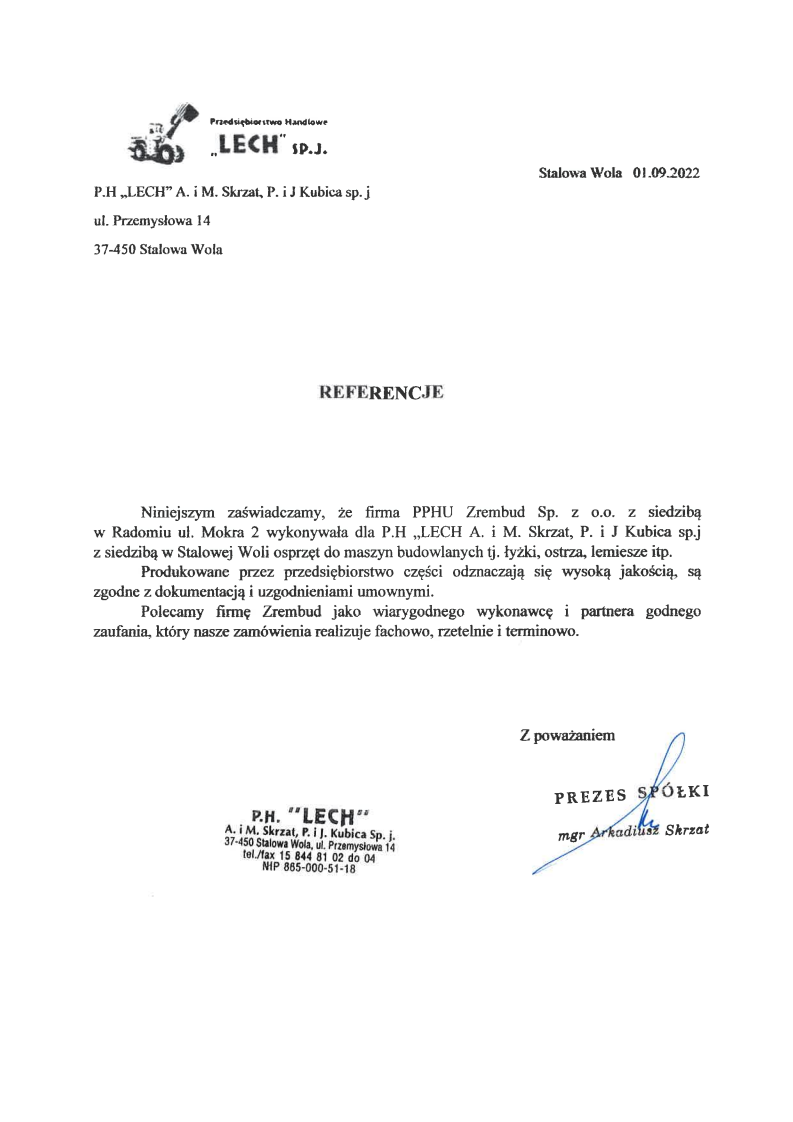 Przedsiębiorstwo Handlowe
„LECH" SP.J.

Stalowa Wola 01.09.2022

P.H „LECH" A. i M. Skrzat, P. i J Kubica sp. j

ul. Przemysłowa 14

37-450 Stalowa Wola

REFERENCJE

Niniejszym zaświadczamy, że firma PPHU Zrembud Sp. z o.o. z siedzibą w Radomiu ul. Mokra 2 wykonywała dla P.H „LECH A. i M. Skrzat, P. i J Kubica sp.j z siedzibą w Stalowej Woli osprzęt do maszyn budowlanych tj. łyżki, ostrza, lemiesze itp.

Produkowane przez przedsiębiorstwo części odznaczają się wysoką jakością, są zgodne z dokumentacją i uzgodnieniami umownymi.

Polecamy firmę Zrembud jako wiarygodnego wykonawcę i partnera godnego zaufania, który nasze zamówienia realizuje fachowo, rzetelnie i terminowo.

Z poważaniem

PREZES SPÓŁKI
mgr Arkadiusz Skrzat

P.H. "LECH"
A. i M. Skrzat, P. i J. Kubica Sp. j.
37-450 Stalowa Wola, ul. Przemysłowa 14
tel./fax 15 844 81 02 do 04
NIP 865-000-51-18